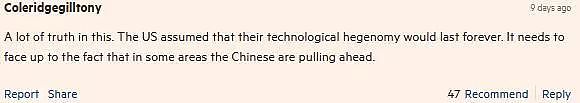 Coleridgegilltony
9 days ago

A lot of truth in this. The US assumed that their technological hegenomy would last forever. It needs to face up to the fact that in some areas the Chinese are pulling ahead.

Report Share
47 Recommend Reply